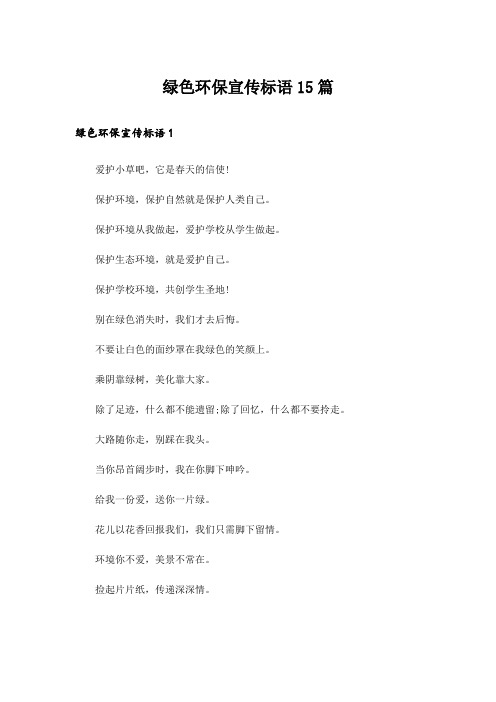 绿色环保宣传标语 15 篇

绿色环保宣传标语 1

爱护小草吧，它是春天的信使!

保护环境，保护自然就是保护人类自己。

保护环境从我做起，爱护学校从学生做起。

保护生态环境，就是爱护自己。

保护学校环境，共创学生圣地!

别在绿色消失时，我们才去后悔。

不要让白色的面纱罩在我绿色的笑颜上。

乘阴靠绿树，美化靠大家。

除了足迹，什么都不能遗留;除了回忆，什么都不要拎走。

大路随你走，别踩在我头。

当你昂首阔步时，我在你脚下呻吟。

给我一份爱，送你一片绿。

花儿以花香回报我们，我们只需脚下留情。

环境你不爱，美景不常在。

捡起片片纸，传递深深情。